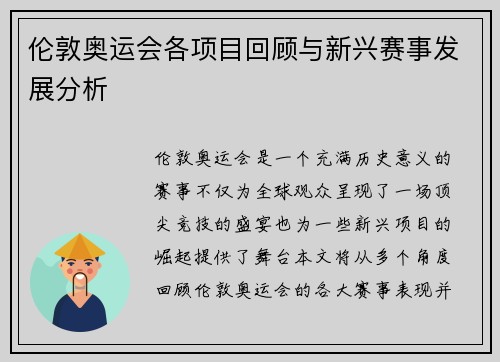 伦敦奥运会各项目回顾与新兴赛事发展分析

伦敦奥运会是一个充满历史意义的赛事不仅为全球观众呈现了一场顶尖竞技的盛宴也为一些新兴项目的崛起提供了舞台本文将从多个角度回顾伦敦奥运会的各大赛事表现并